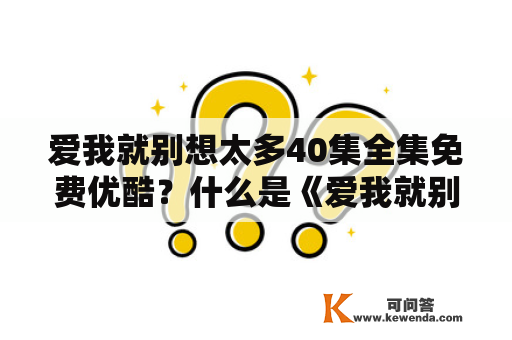 爱我就别想太多40集全集免费优酷？什么是《爱我就别

K 可问答
www.kewenda.com